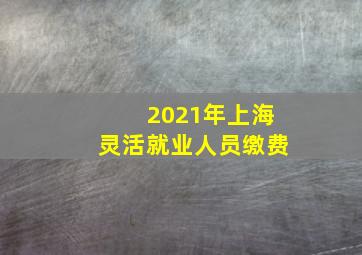 2021年上海
灵活就业人员缴费